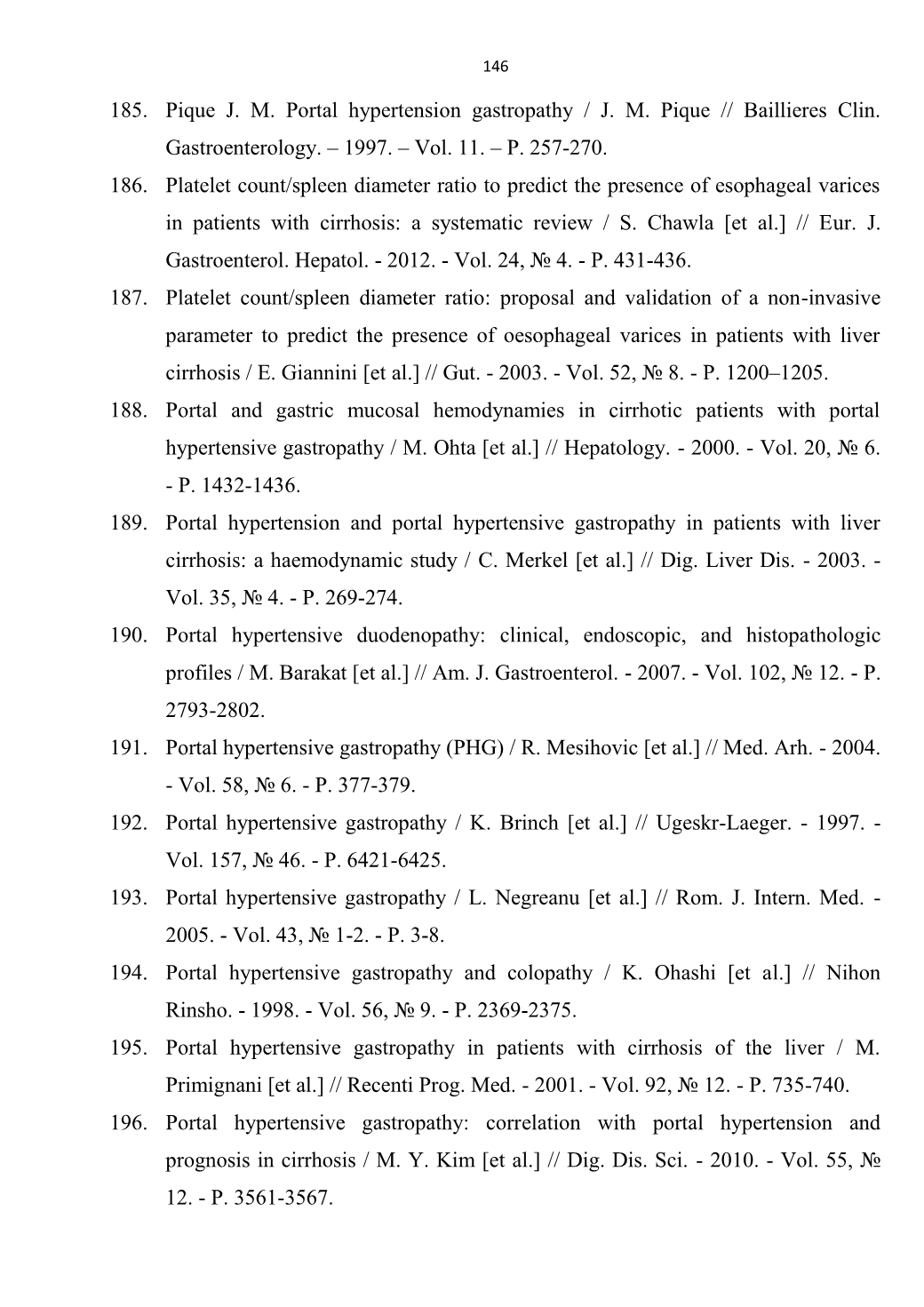 146

185. Pique J. M. Portal hypertension gastropathy / J. M. Pique // Baillieres Clin. Gastroenterology. – 1997. – Vol. 11. – P. 257-270.

186. Platelet count/spleen diameter ratio to predict the presence of esophageal varices in patients with cirrhosis: a systematic review / S. Chawla [et al.] // Eur. J. Gastroenterol. Hepatol. - 2012. - Vol. 24, № 4. - P. 431-436.

187. Platelet count/spleen diameter ratio: proposal and validation of a non-invasive parameter to predict the presence of oesophageal varices in patients with liver cirrhosis / E. Giannini [et al.] // Gut. - 2003. - Vol. 52, № 8. - P. 1200–1205.

188. Portal and gastric mucosal hemodynamies in cirrhotic patients with portal hypertensive gastropathy / M. Ohta [et al.] // Hepatology. - 2000. - Vol. 20, № 6. - P. 1432-1436.

189. Portal hypertension and portal hypertensive gastropathy in patients with liver cirrhosis: a haemodynamic study / C. Merkel [et al.] // Dig. Liver Dis. - 2003. - Vol. 35, № 4. - P. 269-274.

190. Portal hypertensive duodenopathy: clinical, endoscopic, and histopathologic profiles / M. Barakat [et al.] // Am. J. Gastroenterol. - 2007. - Vol. 102, № 12. - P. 2793-2802.

191. Portal hypertensive gastropathy (PHG) / R. Mesihovic [et al.] // Med. Arh. - 2004. - Vol. 58, № 6. - P. 377-379.

192. Portal hypertensive gastropathy / K. Brinch [et al.] // Ugeskr-Laeger. - 1997. - Vol. 157, № 46. - P. 6421-6425.

193. Portal hypertensive gastropathy / L. Negreanu [et al.] // Rom. J. Intern. Med. - 2005. - Vol. 43, № 1-2. - P. 3-8.

194. Portal hypertensive gastropathy and colopathy / K. Ohashi [et al.] // Nihon Rinsho. - 1998. - Vol. 56, № 9. - P. 2369-2375.

195. Portal hypertensive gastropathy in patients with cirrhosis of the liver / M. Primignani [et al.] // Recenti Prog. Med. - 2001. - Vol. 92, № 12. - P. 735-740.

196. Portal hypertensive gastropathy: correlation with portal hypertension and prognosis in cirrhosis / M. Y. Kim [et al.] // Dig. Dis. Sci. - 2010. - Vol. 55, № 12. - P. 3561-3567.